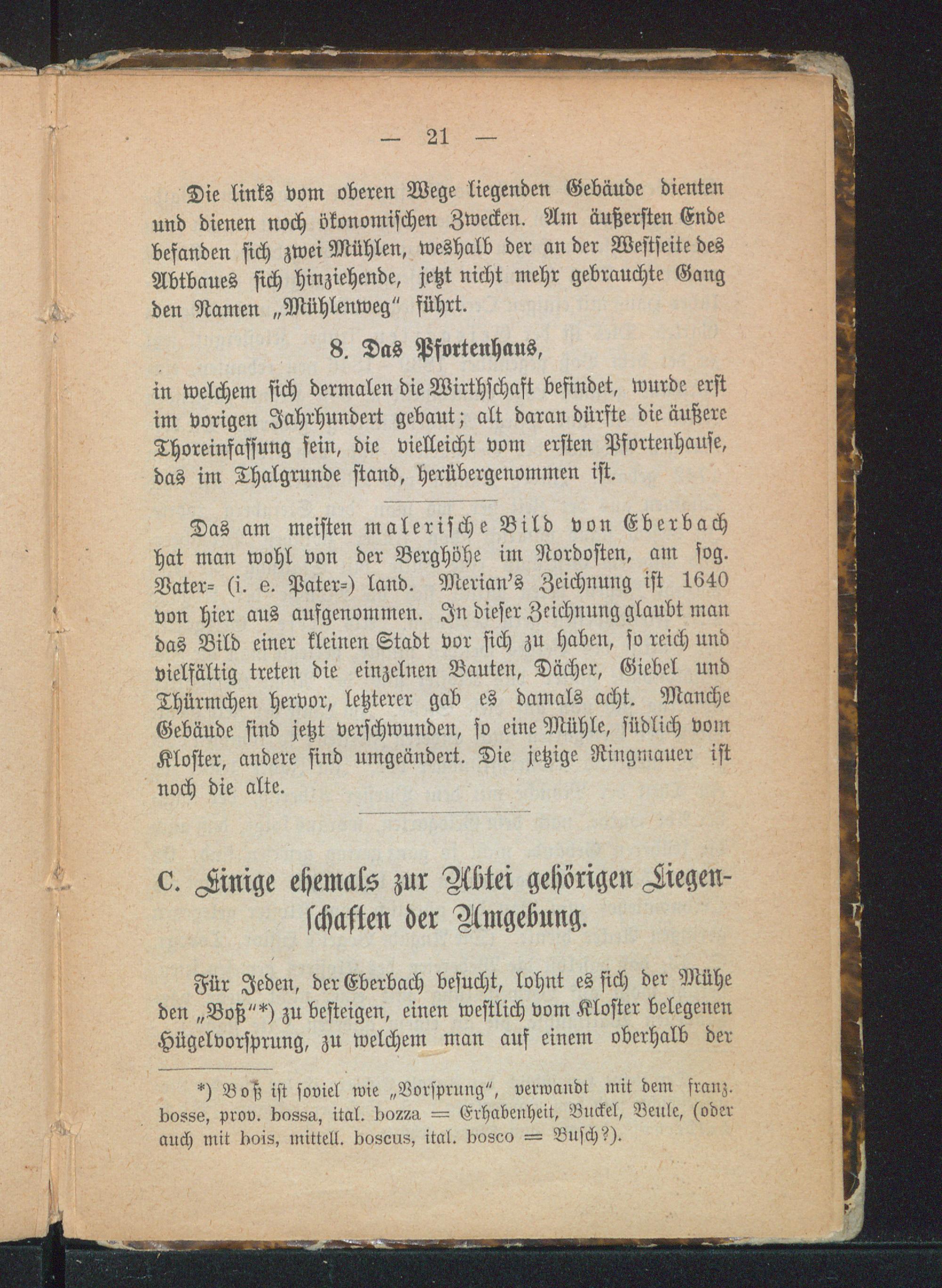 — 21 —

Die links vom oberen Wege liegenden Gebäude dienten und dienen noch ökonomischen Zwecken. Am äußersten Ende befanden sich zwei Mühlen, weshalb der an der Westseite des Abtbaues sich hinziehende, jetzt nicht mehr gebrauchte Gang den Namen „Mühlenweg“ führt.

8. Das Pfortenhaus,

in welchem sich dermalen die Wirthschaft befindet, wurde erst im vorigen Jahrhundert gebaut; alt daran dürfte die äußere Thoreinfassung sein, die vielleicht vom ersten Pfortenhause, das im Thalgrunde stand, herübergenommen ist.

Das am meisten malerische Bild von Eberbach hat man wohl von der Berghöhe im Nordosten, am sog. Vater= (i. e. Pater=) land. Merian's Zeichnung ist 1640 von hier aus aufgenommen. In dieser Zeichnung glaubt man das Bild einer kleinen Stadt vor sich zu haben, so reich und vielfältig treten die einzelnen Bauten, Dächer, Giebel und Thürmchen hervor, letzterer gab es damals acht. Manche Gebäude sind jetzt verschwunden, so eine Mühle, südlich vom Kloster, andere sind umgeändert. Die jetzige Ringmauer ist noch die alte.

C. Einige ehemals zur Abtei gehörigen Liegenschaften der Umgebung.

Für Jeden, der Eberbach besucht, lohnt es sich der Mühe den „Boß“*) zu besteigen, einen westlich vom Kloster belegenen Hügelvorsprung, zu welchem man auf einem oberhalb der

*) Boß ist soviel wie „Vorsprung“, verwandt mit dem franz. bosse, prov. bossa, ital. bozza = Erhabenheit, Buckel, Beule, (oder auch mit bois, mittell. boscus, ital. bosco = Busch?).